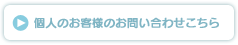 個人のお客様のお問い合わせこちら